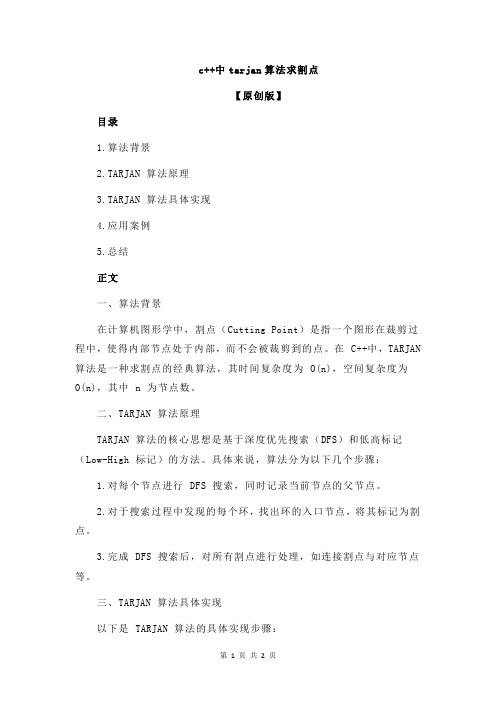 c++中 tarjan 算法求割点

【原创版】

目录

1.算法背景

2.TARJAN 算法原理

3.TARJAN 算法具体实现

4.应用案例

5.总结

正文

一、算法背景

在计算机图形学中，割点（Cutting Point）是指一个图形在裁剪过程中，使得内部节点处于内部，而不会被裁剪到的点。在 C++中，TARJAN 算法是一种求割点的经典算法，其时间复杂度为 O(n)，空间复杂度为 O(n)，其中 n 为节点数。

二、TARJAN 算法原理

TARJAN 算法的核心思想是基于深度优先搜索（DFS）和低高标记（Low-High 标记）的方法。具体来说，算法分为以下几个步骤：

1.对每个节点进行 DFS 搜索，同时记录当前节点的父节点。

2.对于搜索过程中发现的每个环，找出环的入口节点，将其标记为割点。

3.完成 DFS 搜索后，对所有割点进行处理，如连接割点与对应节点等。

三、TARJAN 算法具体实现

以下是 TARJAN 算法的具体实现步骤：

第 1 页 共 2 页